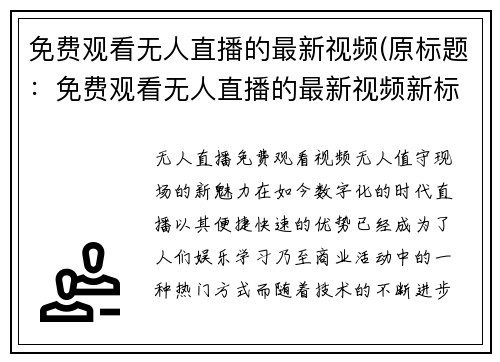 免费观看无人直播的最新视频(原标题：免费观看无人直播的最新视频新标

无人直播免费观看视频无人值守现场的新魅力在如今数字化的时代直播以其便捷快速的优势已经成为了人们娱乐学习乃至商业活动中的一种热门方式而随着技术的不断进步